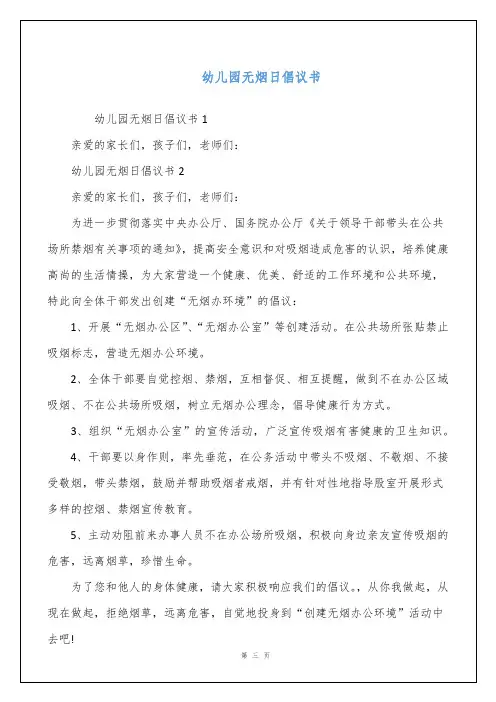 幼儿园无烟日倡议书

幼儿园无烟日倡议书 1

亲爱的家长们，孩子们，老师们：

幼儿园无烟日倡议书 2

亲爱的家长们，孩子们，老师们：

为进一步贯彻落实中央办公厅、国务院办公厅《关于领导干部带头在公共场所禁烟有关事项的通知》，提高安全意识和对吸烟造成危害的认识，培养健康高尚的生活情操，为大家营造一个健康、优美、舒适的工作环境和公共环境，特此向全体干部发出创建“无烟办环境”的倡议：

1、开展“无烟办公区”、“无烟办公室”等创建活动。在公共场所张贴禁止吸烟标志，营造无烟办公环境。

2、全体干部要自觉控烟、禁烟，互相督促、相互提醒，做到不在办公区域吸烟、不在公共场所吸烟，树立无烟办公理念，倡导健康行为方式。

3、组织“无烟办公室”的宣传活动，广泛宣传吸烟有害健康的卫生知识。

4、干部要以身作则，率先垂范，在公务活动中带头不吸烟、不敬烟、不接受敬烟，带头禁烟，鼓励并帮助吸烟者戒烟，并有针对性地指导股室开展形式多样的控烟、禁烟宣传教育。

5、主动劝阻前来办事人员不在办公场所吸烟，积极向身边亲友宣传吸烟的危害，远离烟草，珍惜生命。

为了您和他人的身体健康，请大家积极响应我们的倡议。，从你我做起，从现在做起，拒绝烟草，远离危害，自觉地投身到“创建无烟办公环境”活动中去吧!

第 三 页